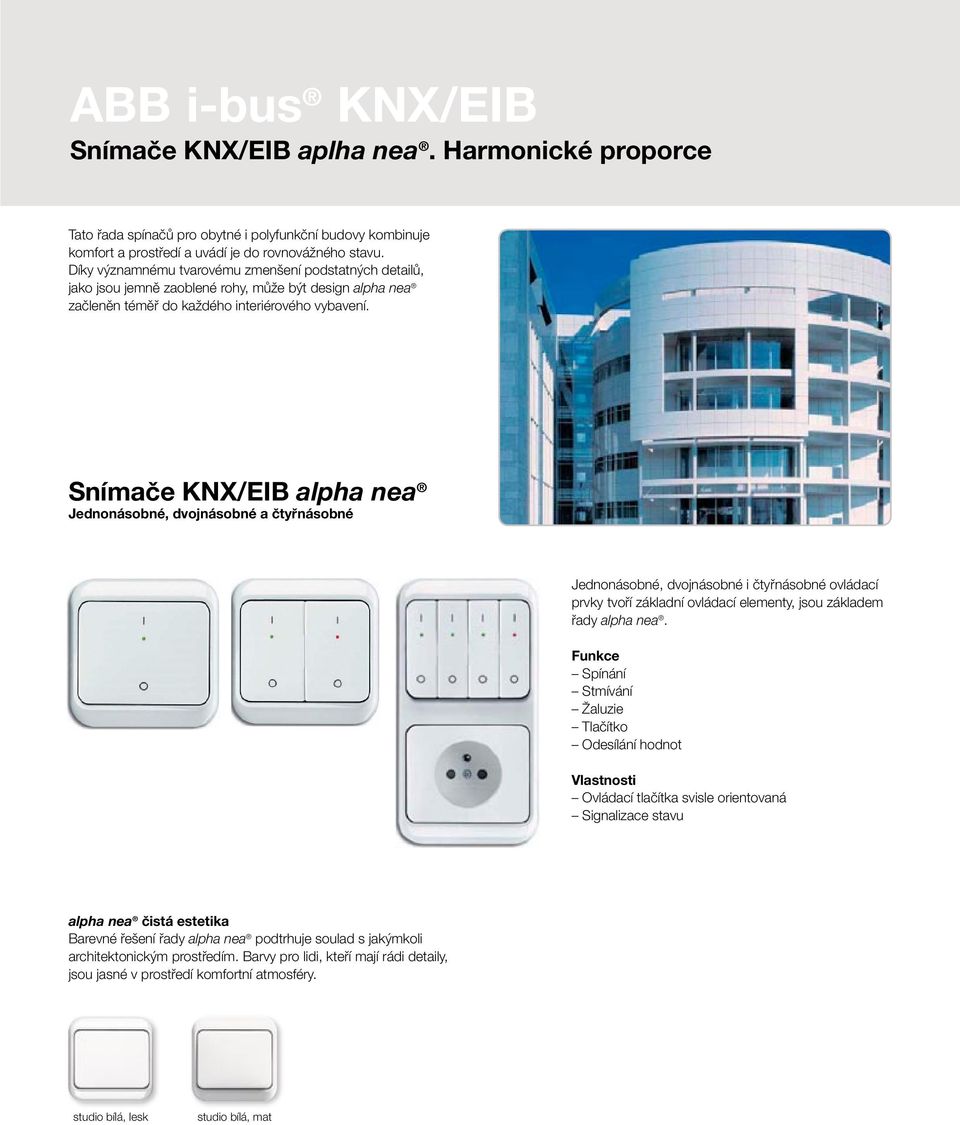 ABB i-bus® KNX/EIB

Snímače KNX/EIB aplha nea®. Harmonické proporce

Tato řada spínačů pro obytné i polyfunkční budovy kombinuje komfort a prostředí a uvádí je do rovnovážného stavu. Díky významnému tvarovému zmenšení podstatných detailů, jako jsou jemně zaoblené rohy, může být design alpha nea® začleněn téměř do každého interiérového vybavení.

Snímače KNX/EIB alpha nea®

Jednonásobné, dvojnásobné a čtyřnásobné

Jednonásobné, dvojnásobné i čtyřnásobné ovládací prvky tvoří základní ovládací elementy, jsou základem řady alpha nea®.

Funkce
– Spínání
– Stmívání
– Žaluzie
– Tlačítko
– Odesílání hodnot

Vlastnosti
– Ovládací tlačítka svisle orientovaná
– Signalizace stavu

alpha nea® čistá estetika
Barevné řešení řady alpha nea® podtrhuje soulad s jakýmkoli architektonickým prostředím. Barvy pro lidi, kteří mají rádi detaily, jsou jasné v prostředí komfortní atmosféry.

studio bílá, lesk

studio bílá, mat